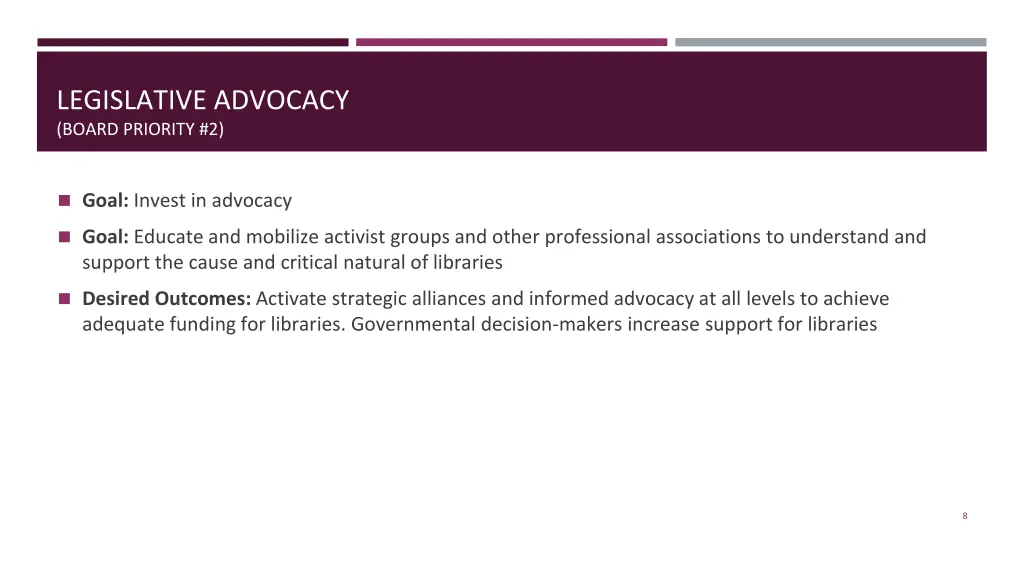 LEGISLATIVE ADVOCACY
(BOARD PRIORITY #2)

Goal: Invest in advocacy

Goal: Educate and mobilize activist groups and other professional associations to understand and support the cause and critical natural of libraries

Desired Outcomes: Activate strategic alliances and informed advocacy at all levels to achieve adequate funding for libraries. Governmental decision-makers increase support for libraries

8